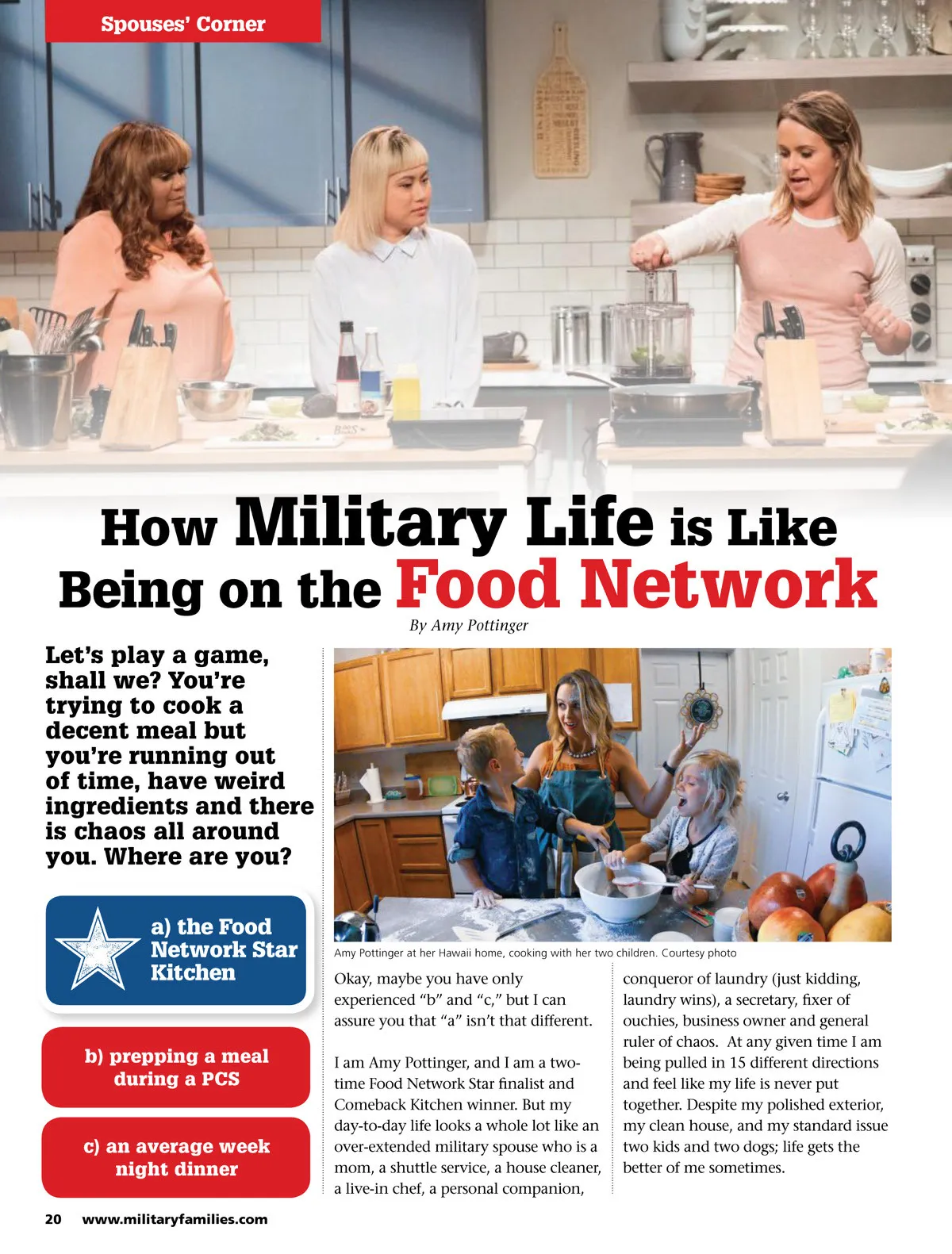 Spouses' Corner

How Military Life is Like Being on the Food Network

By Amy Pottinger

Let's play a game, shall we? You're trying to cook a decent meal but you're running out of time, have weird ingredients and there is chaos all around you. Where are you?

a) the Food Network Star Kitchen

b) prepping a meal during a PCS

c) an average week night dinner

Amy Pottinger at her Hawaii home, cooking with her two children. Courtesy photo

Okay, maybe you have only experienced "b" and "c," but I can assure you that "a" isn't that different.

I am Amy Pottinger, and I am a two-time Food Network Star finalist and Comeback Kitchen winner. But my day-to-day life looks a whole lot like an over-extended military spouse who is a mom, a shuttle service, a house cleaner, a live-in chef, a personal companion, conqueror of laundry (just kidding, laundry wins), a secretary, fixer of ouchies, business owner and general ruler of chaos. At any given time I am being pulled in 15 different directions and feel like my life is never put together. Despite my polished exterior, my clean house, and my standard issue two kids and two dogs; life gets the better of me sometimes.

20 www.militaryfamilies.com